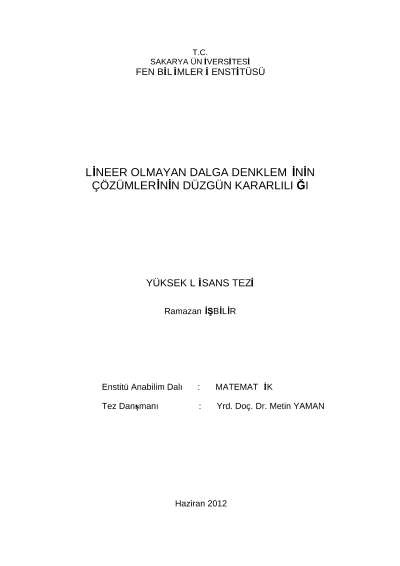 T.C.
SAKARYA ÜNİVERSİTESİ
FEN BİLİMLERİ ENSTİTÜSÜ

LİNEER OLMAYAN DALGA DENKLEMİNİN
ÇÖZÜMLERİNİN DÜZGÜN KARARLILIĞI

YÜKSEK LİSANS TEZİ

Ramazan İŞBİLİR

Enstitü Anabilim Dalı : MATEMATİK

Tez Danışmanı : Yrd. Doç. Dr. Metin YAMAN

Haziran 2012